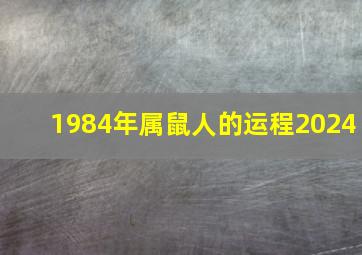 1984年属鼠人的运程2024